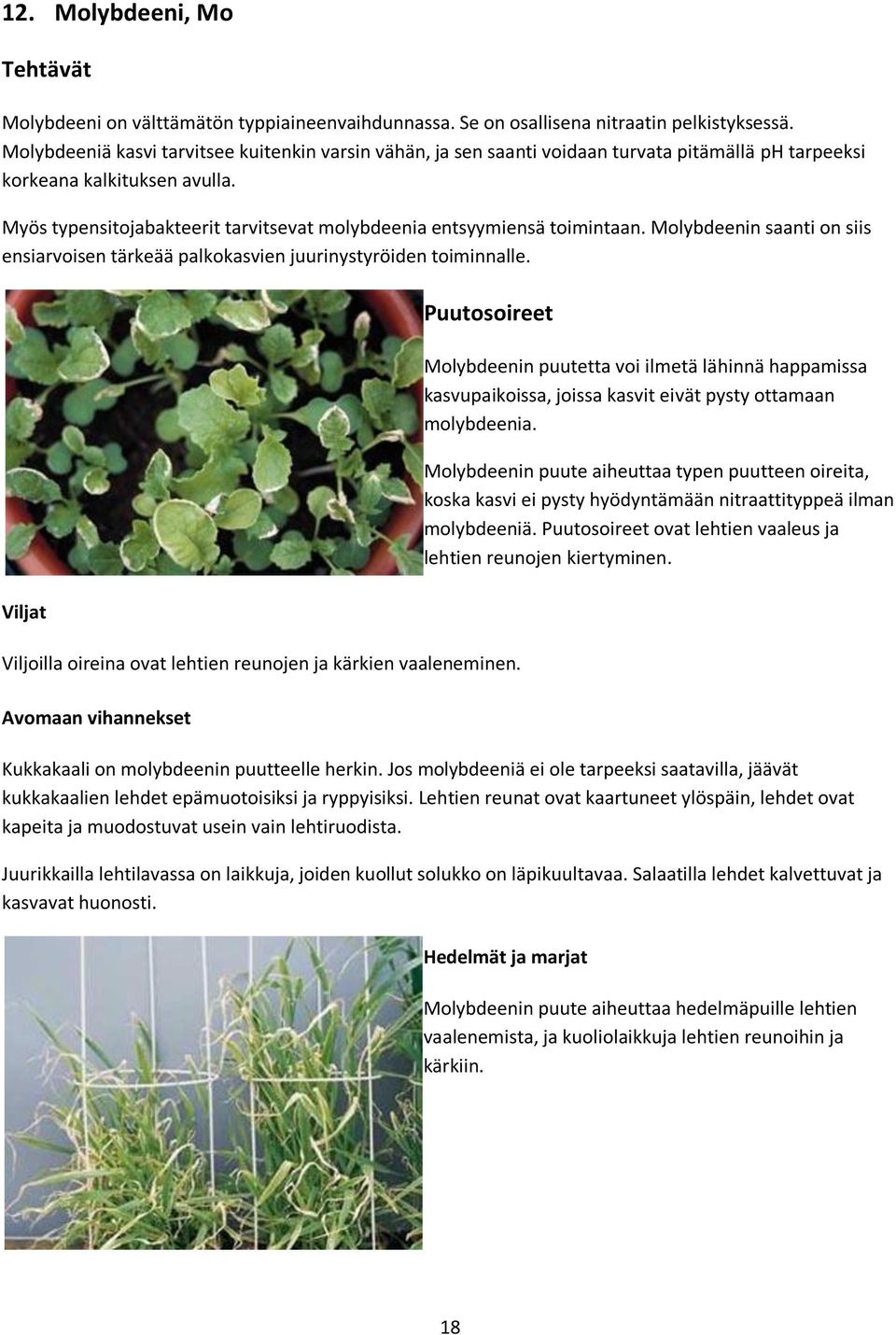 12. Molybdeeni, Mo

Tehtävät

Molybdeeni on välttämätön typpiaineenvaihdunnassa. Se on osallisena nitraatin pelkistyksessä. Molybdeeniä kasvi tarvitsee kuitenkin varsin vähän, ja sen saanti voidaan turvata pitämällä pH tarpeeksi korkeana kalkituksen avulla.

Myös typensitojabakteerit tarvitsevat molybdeenia entsyymiensä toimintaan. Molybdeenin saanti on siis ensiarvoisen tärkeää palkokasvien juurinystyröiden toiminnalle.

Puutosoireet

Molybdeenin puutetta voi ilmetä lähinnä happamissa kasvupaikoissa, joissa kasvit eivät pysty ottamaan molybdeenia.

Molybdeenin puute aiheuttaa typen puutteen oireita, koska kasvi ei pysty hyödyntämään nitraattityppeä ilman molybdeeniä. Puutosoireet ovat lehtien vaaleus ja lehtien reunojen kiertyminen.

Viljat

Viljoilla oireina ovat lehtien reunojen ja kärkien vaaleneminen.

Avomaan vihannekset

Kukkakaali on molybdeenin puutteelle herkin. Jos molybdeeniä ei ole tarpeeksi saatavilla, jäävät kukkakaalien lehdet epämuotoisiksi ja ryppyisiksi. Lehtien reunat ovat kaartuneet ylöspäin, lehdet ovat kapeita ja muodostuvat usein vain lehtiruodista.

Juurikkailla lehtilavassa on laikkuja, joiden kuollut solukko on läpikuultavaa. Salaatilla lehdet kalvettuvat ja kasvavat huonosti.

Hedelmät ja marjat

Molybdeenin puute aiheuttaa hedelmäpuille lehtien vaalenemista, ja kuoliolaikkuja lehtien reunoihin ja kärkiin.

18